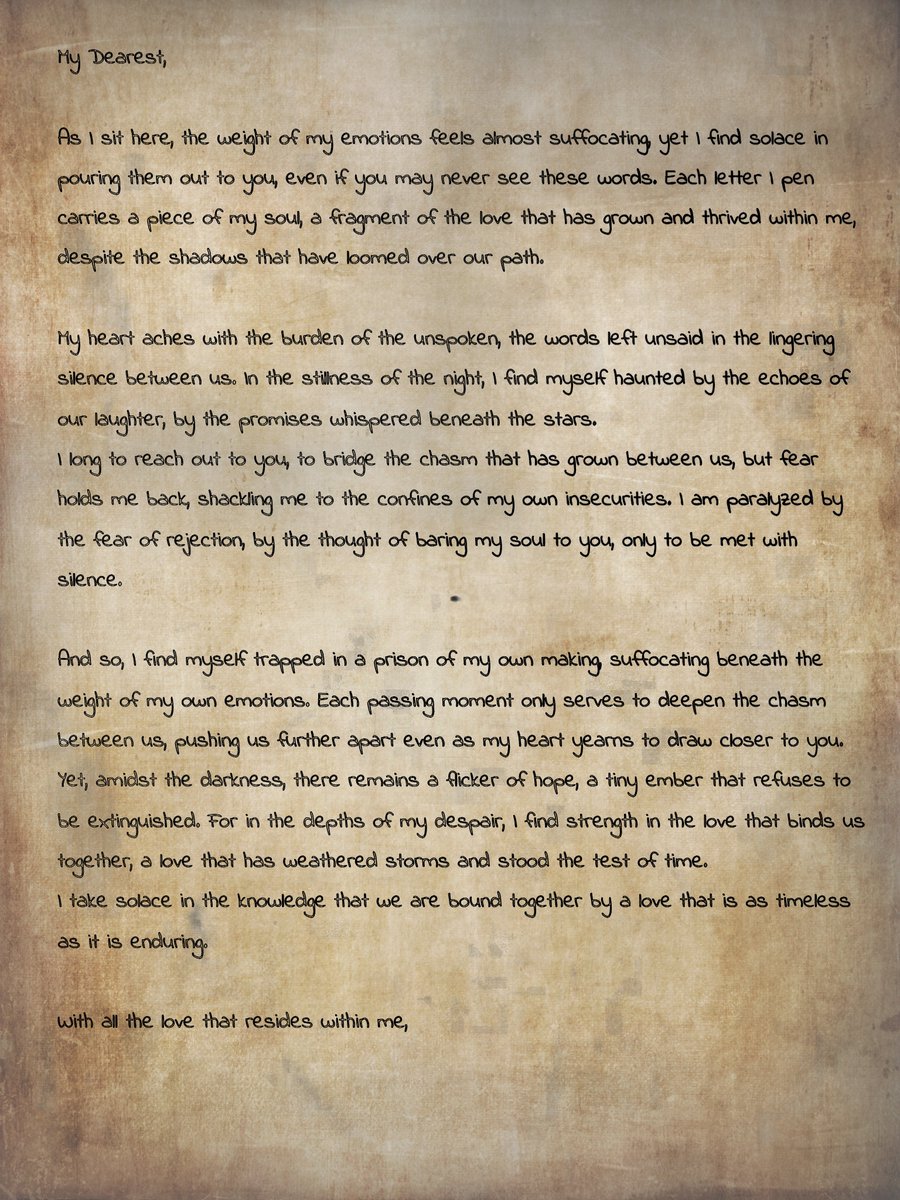 My Dearest,

As I sit here, the weight of my emotions feels almost suffocating, yet I find solace in pouring them out to you, even if you may never see these words. Each letter I pen carries a piece of my soul, a fragment of the love that has grown and thrived within me, despite the shadows that have loomed over our path.

My heart aches with the burden of the unspoken, the words left unsaid in the lingering silence between us. In the stillness of the night, I find myself haunted by the echoes of our laughter, by the promises whispered beneath the stars.
I long to reach out to you, to bridge the chasm that has grown between us, but fear holds me back, shackling me to the confines of my own insecurities. I am paralyzed by the fear of rejection, by the thought of baring my soul to you, only to be met with silence.

And so, I find myself trapped in a prison of my own making, suffocating beneath the weight of my own emotions. Each passing moment only serves to deepen the chasm between us, pushing us further apart even as my heart yearns to draw closer to you.
Yet, amidst the darkness, there remains a flicker of hope, a tiny ember that refuses to be extinguished. For in the depths of my despair, I find strength in the love that binds us together, a love that has weathered storms and stood the test of time.
I take solace in the knowledge that we are bound together by a love that is as timeless as it is enduring.

With all the love that resides within me,